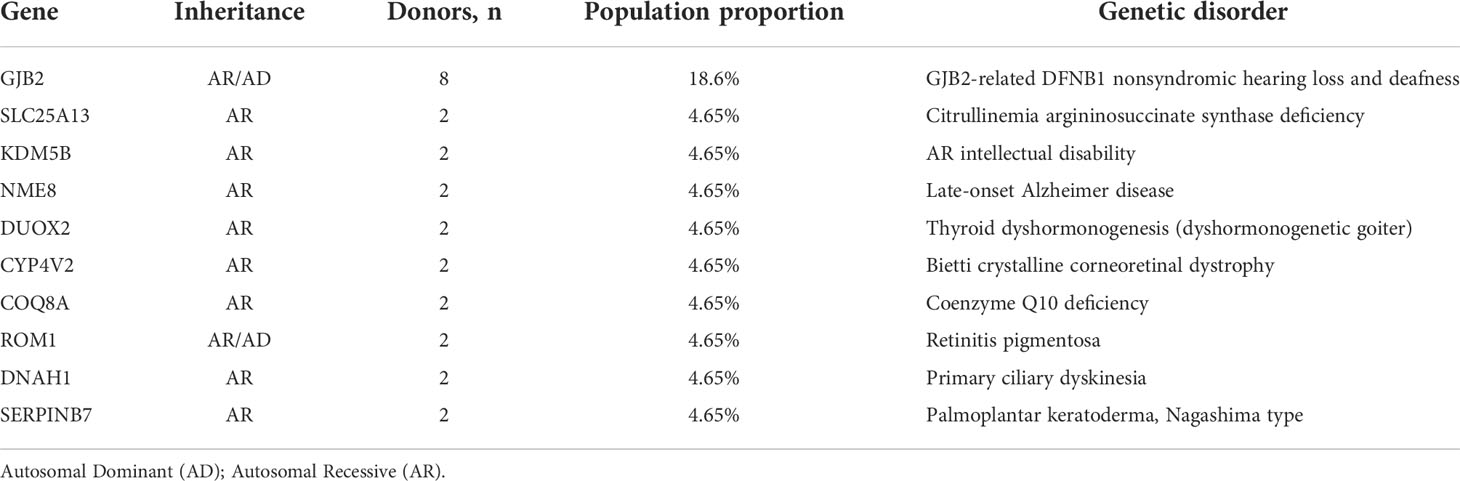 | Gene | Inheritance | Donors, n | Population proportion | Genetic disorder |
|---|---|---|---|---|
| GJB2 | AR/AD | 8 | 18.6% | GJB2-related DFNB1 nonsyndromic hearing loss and deafness |
| SLC25A13 | AR | 2 | 4.65% | Citrullinemia argininosuccinate synthase deficiency |
| KDM5B | AR | 2 | 4.65% | AR intellectual disability |
| NME8 | AR | 2 | 4.65% | Late-onset Alzheimer disease |
| DUOX2 | AR | 2 | 4.65% | Thyroid dyshormonogenesis (dyshormonogenetic goiter) |
| CYP4V2 | AR | 2 | 4.65% | Bietti crystalline corneoretinal dystrophy |
| COQ8A | AR | 2 | 4.65% | Coenzyme Q10 deficiency |
| ROM1 | AR/AD | 2 | 4.65% | Retinitis pigmentosa |
| DNAH1 | AR | 2 | 4.65% | Primary ciliary dyskinesia |
| SERPINB7 | AR | 2 | 4.65% | Palmoplantar keratoderma, Nagashima type |

Autosomal Dominant (AD); Autosomal Recessive (AR).